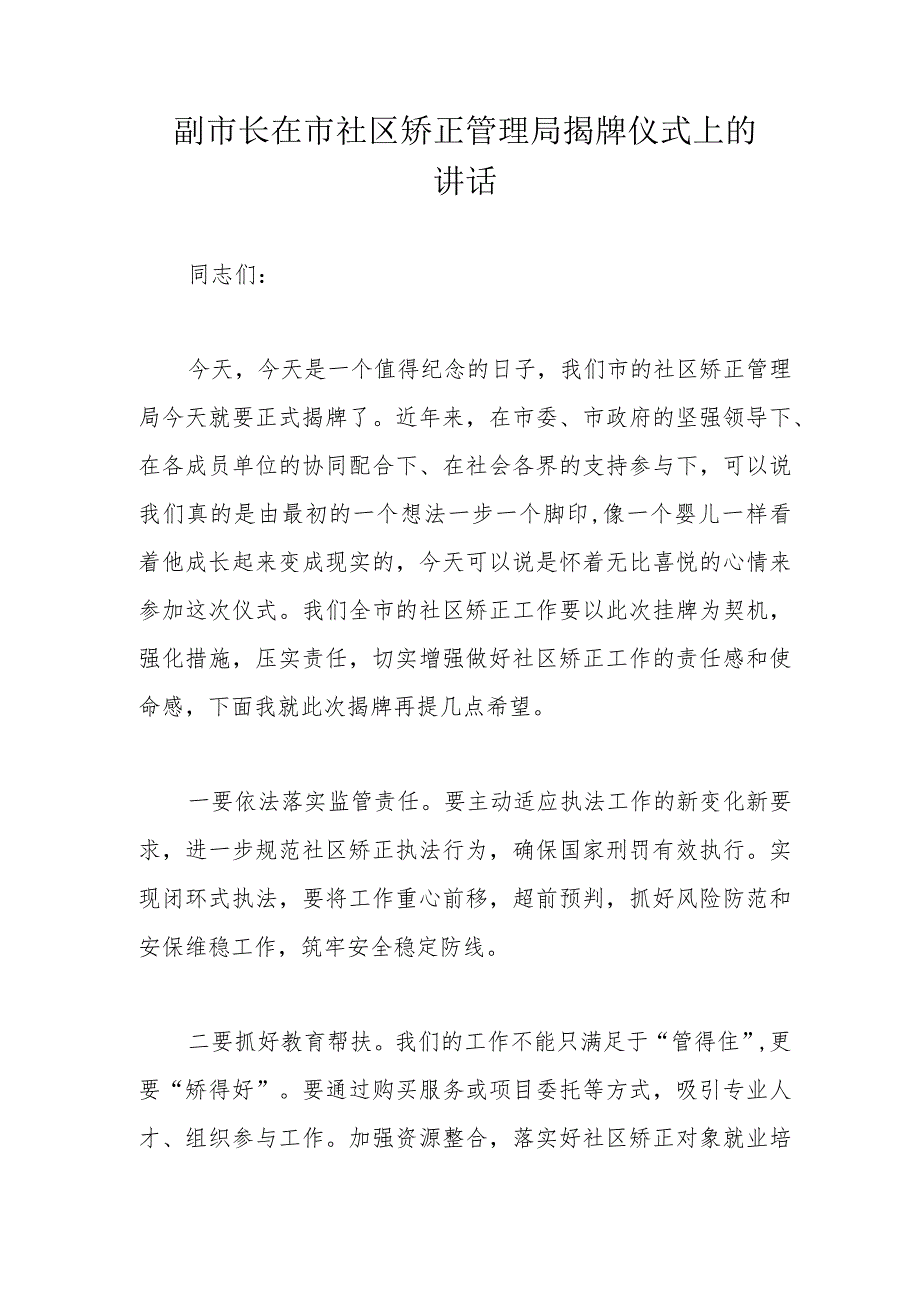 副市长在市社区矫正管理局揭牌仪式上的讲话

同志们：

今天，今天是一个值得纪念的日子，我们市的社区矫正管理局今天就要正式揭牌了。近年来，在市委、市政府的坚强领导下、在各成员单位的协同配合下、在社会各界的支持参与下，可以说我们真的是由最初的一个想法一步一个脚印,像一个婴儿一样看着他成长起来变成现实的，今天可以说是怀着无比喜悦的心情来参加这次仪式。我们全市的社区矫正工作要以此次挂牌为契机，强化措施，压实责任，切实增强做好社区矫正工作的责任感和使命感，下面我就此次揭牌再提几点希望。

一要依法落实监管责任。要主动适应执法工作的新变化新要求，进一步规范社区矫正执法行为，确保国家刑罚有效执行。实现闭环式执法，要将工作重心前移，超前预判，抓好风险防范和安保维稳工作，筑牢安全稳定防线。

二要抓好教育帮扶。我们的工作不能只满足于“管得住”,更要“矫得好”。要通过购买服务或项目委托等方式，吸引专业人才、组织参与工作。加强资源整合，落实好社区矫正对象就业培